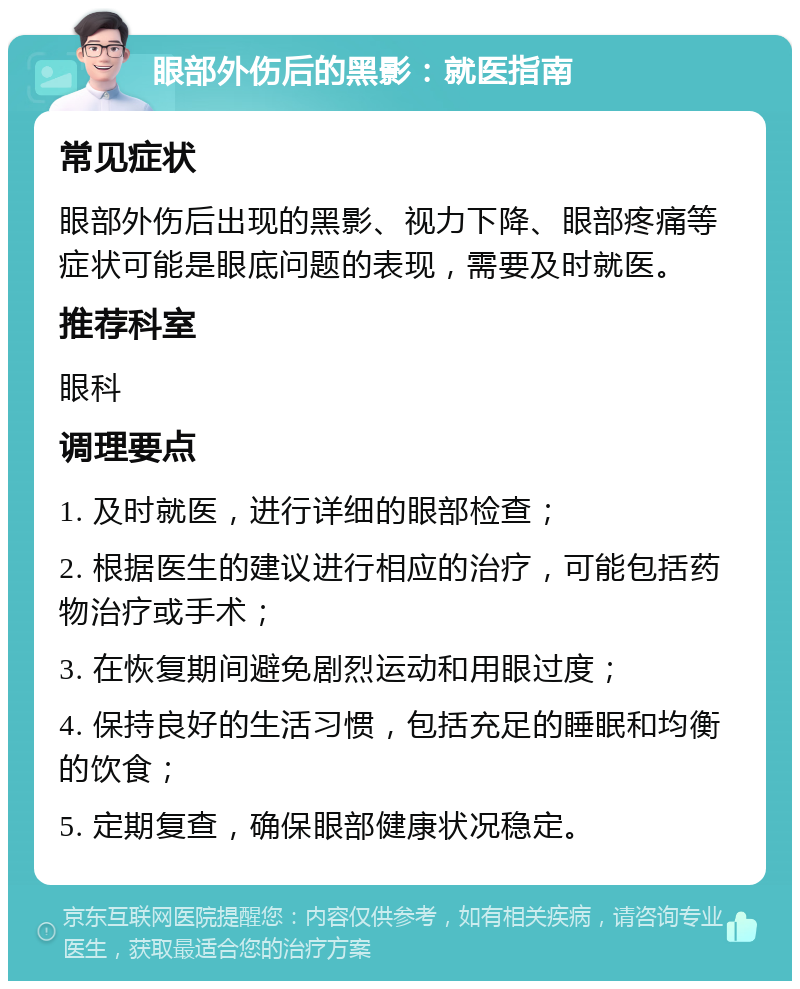 眼部外伤后的黑影：就医指南

常见症状

眼部外伤后出现的黑影、视力下降、眼部疼痛等症状可能是眼底问题的表现，需要及时就医。

推荐科室

眼科

调理要点

1. 及时就医，进行详细的眼部检查；

2. 根据医生的建议进行相应的治疗，可能包括药物治疗或手术；

3. 在恢复期间避免剧烈运动和用眼过度；

4. 保持良好的生活习惯，包括充足的睡眠和均衡的饮食；

5. 定期复查，确保眼部健康状况稳定。

京东互联网医院提醒您：内容仅供参考，如有相关疾病，请咨询专业医生，获取最适合您的治疗方案